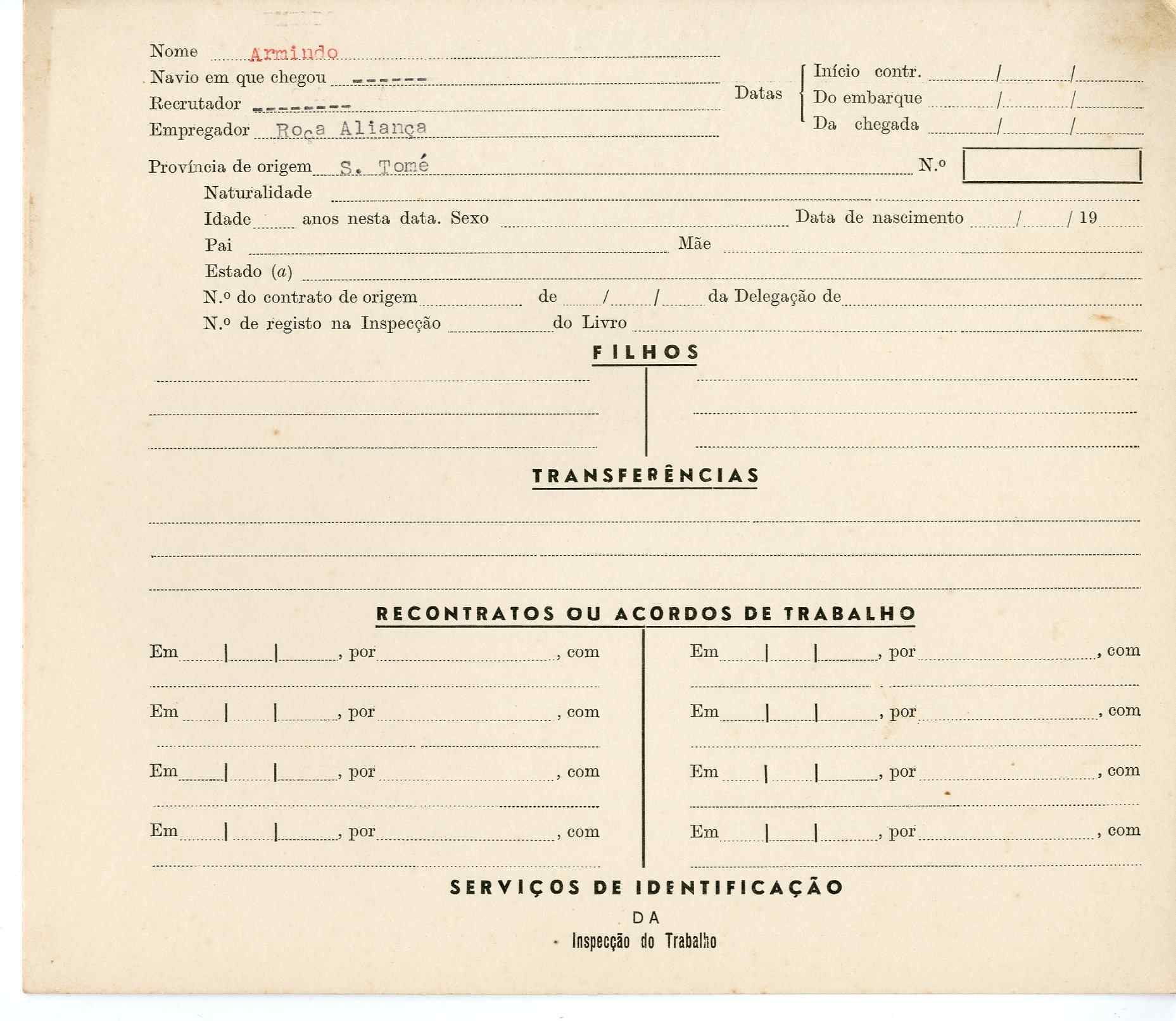 Nome Armindo

Navio em que chegou ------

Recrutador --------

Empregador Roça Aliança

Datas
Início contr. / /
Do embarque / /
Da chegada / /

Província de origem S. Tomé

N.º

Naturalidade

Idade anos nesta data. Sexo

Data de nascimento / / 19

Pai

Mãe

Estado (a)

N.º do contrato de origem de / / da Delegação de

N.º de registo na Inspecção do Livro

FILHOS

TRANSFERÊNCIAS

RECONTRATOS OU ACORDOS DE TRABALHO

Em | | , por , com

Em | | , por , com

Em | | , por , com

Em | | , por , com

Em | | , por , com

Em | | , por , com

Em | | , por , com

Em | | , por , com

SERVIÇOS DE IDENTIFICAÇÃO

DA

Inspecção do Trabalho